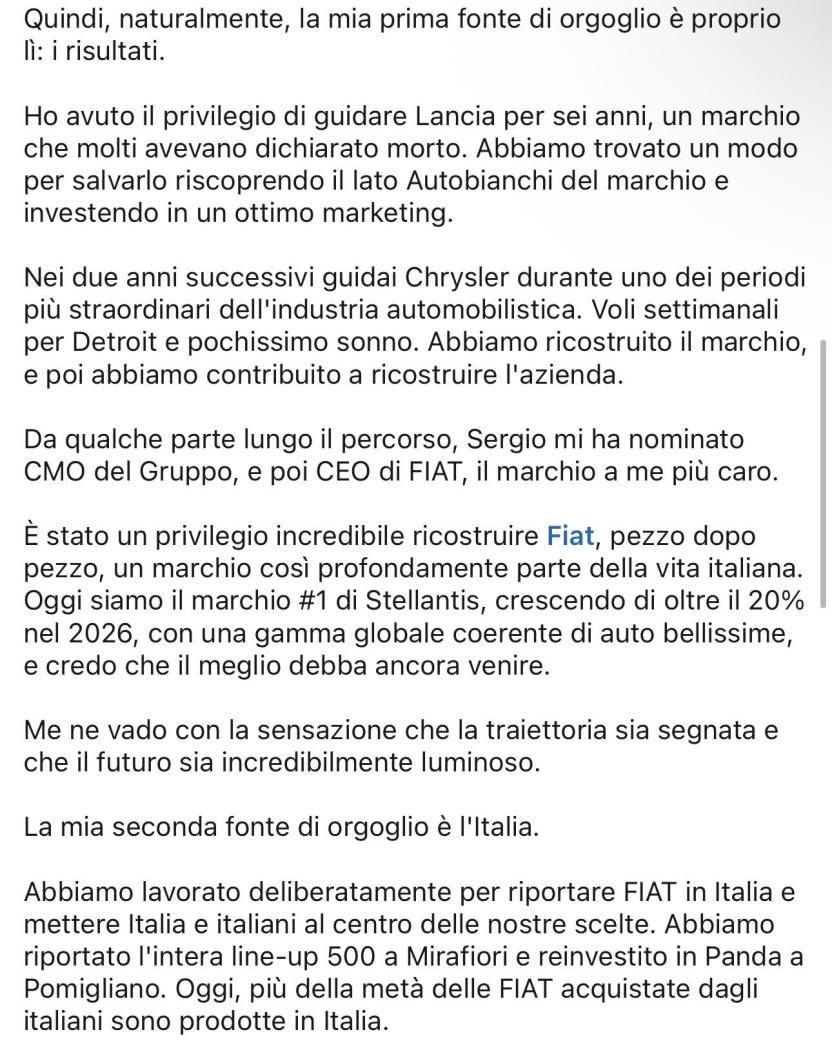 Quindi, naturalmente, la mia prima fonte di orgoglio è proprio lì: i risultati.

Ho avuto il privilegio di guidare Lancia per sei anni, un marchio che molti avevano dichiarato morto. Abbiamo trovato un modo per salvarlo riscoprendo il lato Autobianchi del marchio e investendo in un ottimo marketing.

Nei due anni successivi guidai Chrysler durante uno dei periodi più straordinari dell'industria automobilistica. Voli settimanali per Detroit e pochissimo sonno. Abbiamo ricostruito il marchio, e poi abbiamo contribuito a ricostruire l'azienda.

Da qualche parte lungo il percorso, Sergio mi ha nominato CMO del Gruppo, e poi CEO di FIAT, il marchio a me più caro.

È stato un privilegio incredibile ricostruire Fiat, pezzo dopo pezzo, un marchio così profondamente parte della vita italiana. Oggi siamo il marchio #1 di Stellantis, crescendo di oltre il 20% nel 2026, con una gamma globale coerente di auto bellissime, e credo che il meglio debba ancora venire.

Me ne vado con la sensazione che la traiettoria sia segnata e che il futuro sia incredibilmente luminoso.

La mia seconda fonte di orgoglio è l'Italia.

Abbiamo lavorato deliberatamente per riportare FIAT in Italia e mettere Italia e italiani al centro delle nostre scelte. Abbiamo riportato l'intera line-up 500 a Mirafiori e reinvestito in Panda a Pomigliano. Oggi, più della metà delle FIAT acquistate dagli italiani sono prodotte in Italia.